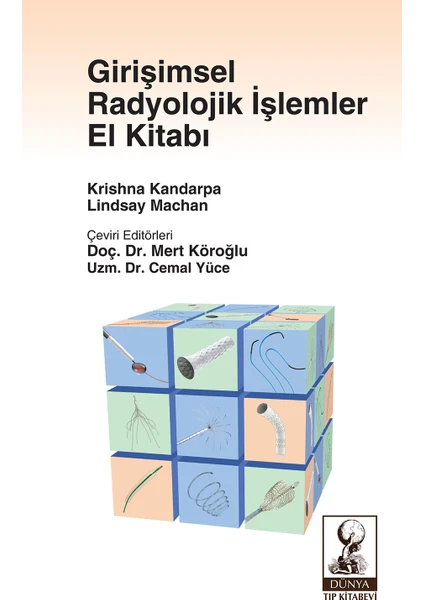 Girişimsel Radyolojik İşlemler El Kitabı

Krishna Kandarpa
Lindsay Machan

Çeviri Editörleri
Doç. Dr. Mert Köroğlu
Uzm. Dr. Cemal Yüce

DÜNYA
TIP KİTABEVİ